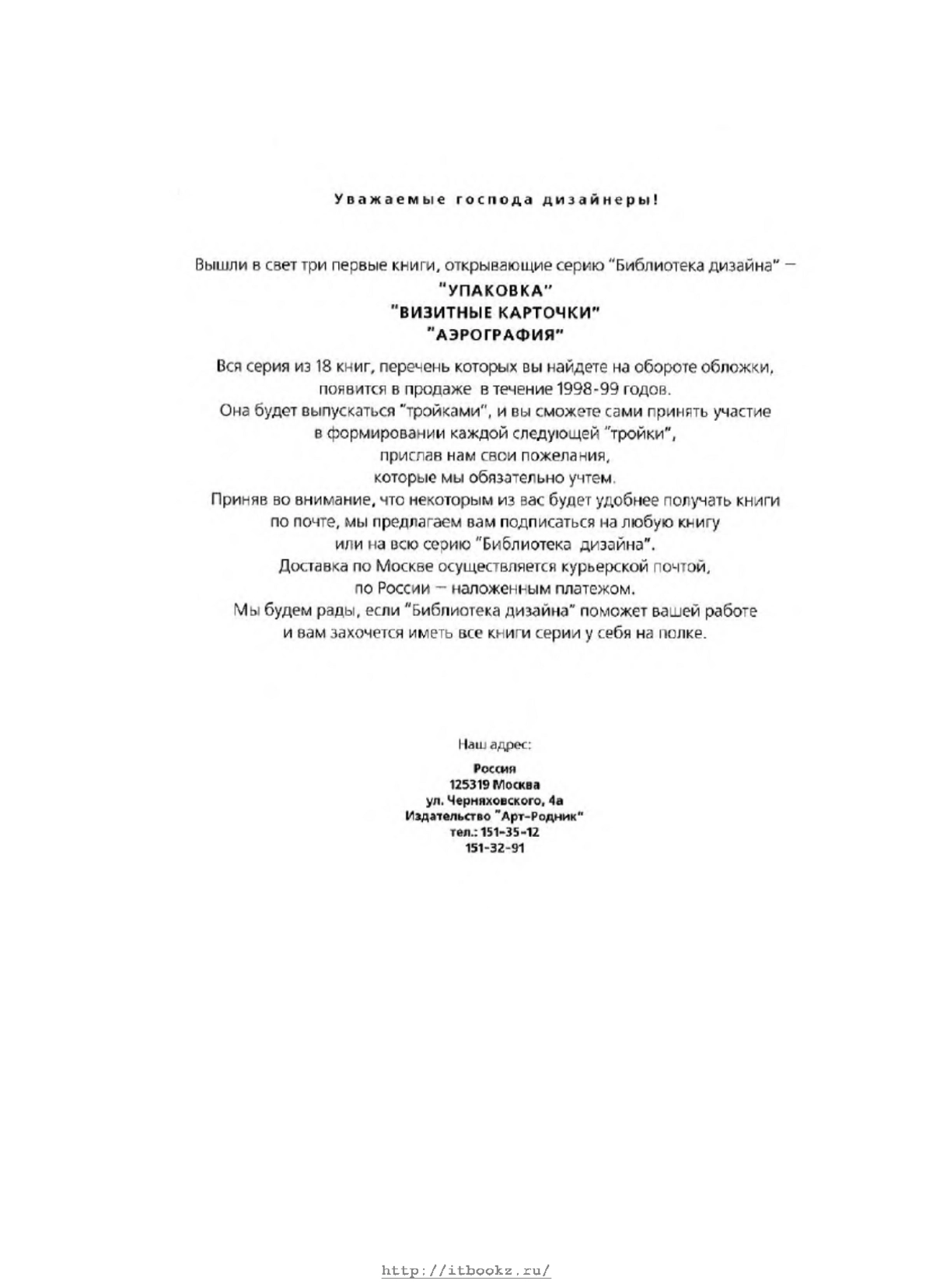 Уважаемые господа дизайнеры!

Вышли в свет три первые книги, открывающие серию "Библиотека дизайна" —
"УПАКОВКА"
"ВИЗИТНЫЕ КАРТОЧКИ"
"АЭРОГРАФИЯ"

Вся серия из 18 книг, перечень которых вы найдете на обороте обложки, появится в продаже в течение 1998-99 годов.
Она будет выпускаться "тройками", и вы сможете сами принять участие в формировании каждой следующей "тройки", прислав нам свои пожелания, которые мы обязательно учтем.
Приняв во внимание, что некоторым из вас будет удобнее получать книги по почте, мы предлагаем вам подписаться на любую книгу или на всю серию "Библиотека дизайна".
Доставка по Москве осуществляется курьерской почтой, по России — наложенным платежом.
Мы будем рады, если "Библиотека дизайна" поможет вашей работе и вам захочется иметь все книги серии у себя на полке.

Наш адрес:
Россия
125319 Москва
ул. Черняховского, 4а
Издательство "Арт-Родник"
тел.: 151-35-12
151-32-91

http://itbookz.ru/